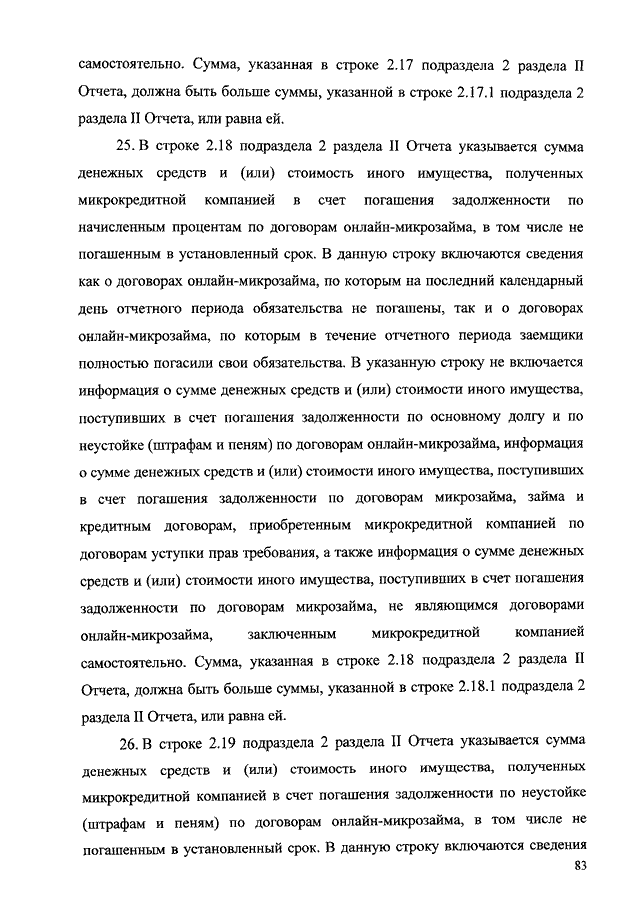 самостоятельно. Сумма, указанная в строке 2.17 подраздела 2 раздела II Отчета, должна быть больше суммы, указанной в строке 2.17.1 подраздела 2 раздела II Отчета, или равна ей.

25. В строке 2.18 подраздела 2 раздела II Отчета указывается сумма денежных средств и (или) стоимость иного имущества, полученных микрокредитной компанией в счет погашения задолженности по начисленным процентам по договорам онлайн-микрозайма, в том числе не погашенным в установленный срок. В данную строку включаются сведения как о договорах онлайн-микрозайма, по которым на последний календарный день отчетного периода обязательства не погашены, так и о договорах онлайн-микрозайма, по которым в течение отчетного периода заемщики полностью погасили свои обязательства. В указанную строку не включается информация о сумме денежных средств и (или) стоимости иного имущества, поступивших в счет погашения задолженности по основному долгу и по неустойке (штрафам и пеням) по договорам онлайн-микрозайма, информация о сумме денежных средств и (или) стоимости иного имущества, поступивших в счет погашения задолженности по договорам микрозайма, займа и кредитным договорам, приобретенным микрокредитной компанией по договорам уступки прав требования, а также информация о сумме денежных средств и (или) стоимости иного имущества, поступивших в счет погашения задолженности по договорам микрозайма, не являющимся договорами онлайн-микрозайма, заключенным микрокредитной компанией самостоятельно. Сумма, указанная в строке 2.18 подраздела 2 раздела II Отчета, должна быть больше суммы, указанной в строке 2.18.1 подраздела 2 раздела II Отчета, или равна ей.

26. В строке 2.19 подраздела 2 раздела II Отчета указывается сумма денежных средств и (или) стоимость иного имущества, полученных микрокредитной компанией в счет погашения задолженности по неустойке (штрафам и пеням) по договорам онлайн-микрозайма, в том числе не погашенным в установленный срок. В данную строку включаются сведения

83